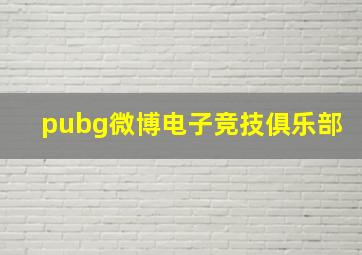 pubg微博电子竞技俱乐部